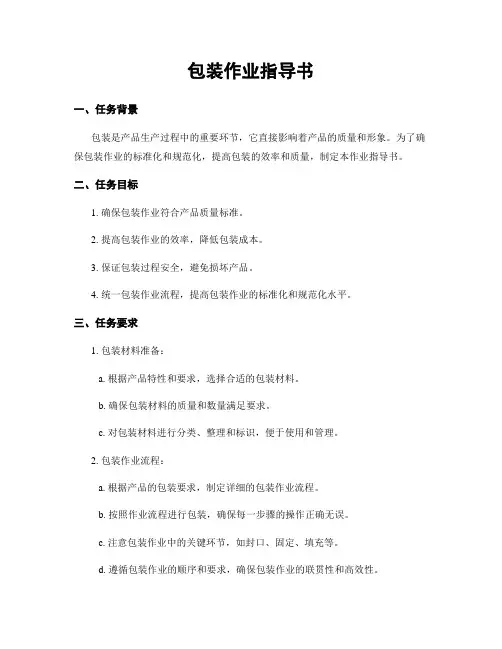 包装作业指导书

一、任务背景

包装是产品生产过程中的重要环节，它直接影响着产品的质量和形象。为了确保包装作业的标准化和规范化，提高包装的效率和质量，制定本作业指导书。

二、任务目标

1. 确保包装作业符合产品质量标准。

2. 提高包装作业的效率，降低包装成本。

3. 保证包装过程安全，避免损坏产品。

4. 统一包装作业流程，提高包装作业的标准化和规范化水平。

三、任务要求

1. 包装材料准备：

a. 根据产品特性和要求，选择合适的包装材料。

b. 确保包装材料的质量和数量满足要求。

c. 对包装材料进行分类、整理和标识，便于使用和管理。

2. 包装作业流程：

a. 根据产品的包装要求，制定详细的包装作业流程。

b. 按照作业流程进行包装，确保每一步骤的操作正确无误。

c. 注意包装作业中的关键环节，如封口、固定、填充等。

d. 遵循包装作业的顺序和要求，确保包装作业的联贯性和高效性。